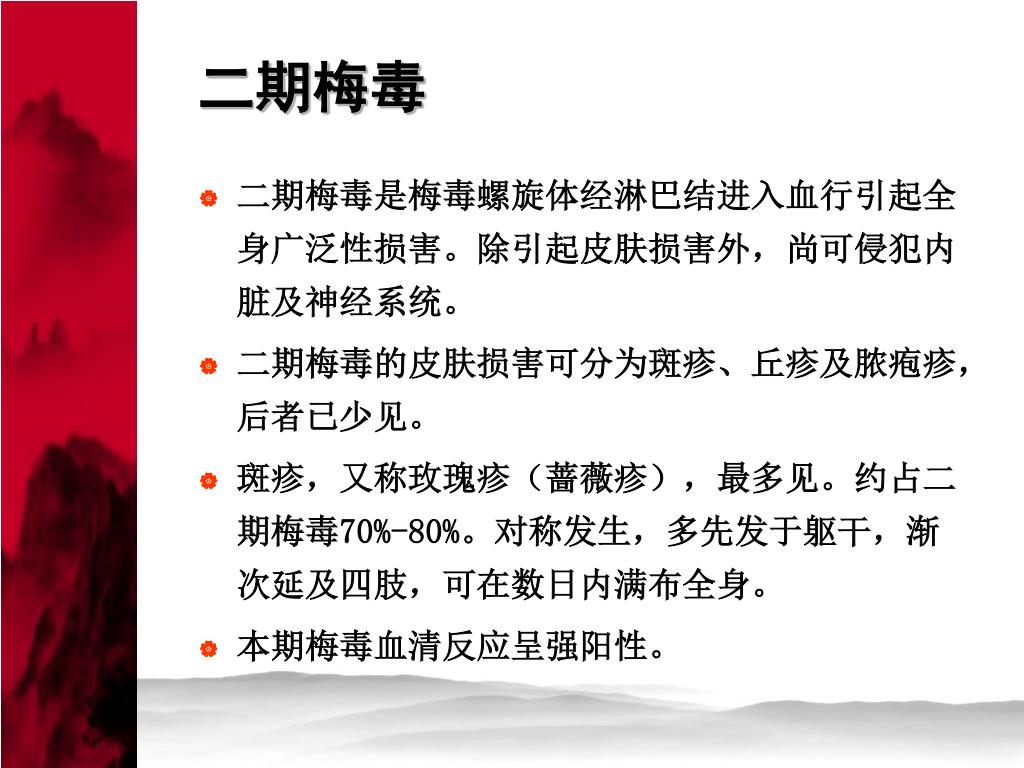 二期梅毒

二期梅毒是梅毒螺旋体经淋巴结进入血行引起全身广泛性损害。除引起皮肤损害外，尚可侵犯内脏及神经系统。

二期梅毒的皮肤损害可分为斑疹、丘疹及脓疱疹，后者已少见。

斑疹，又称玫瑰疹（蔷薇疹），最多见。约占二期梅毒70%-80%。对称发生，多先发于躯干，渐次延及四肢，可在数日内满布全身。

本期梅毒血清反应呈强阳性。